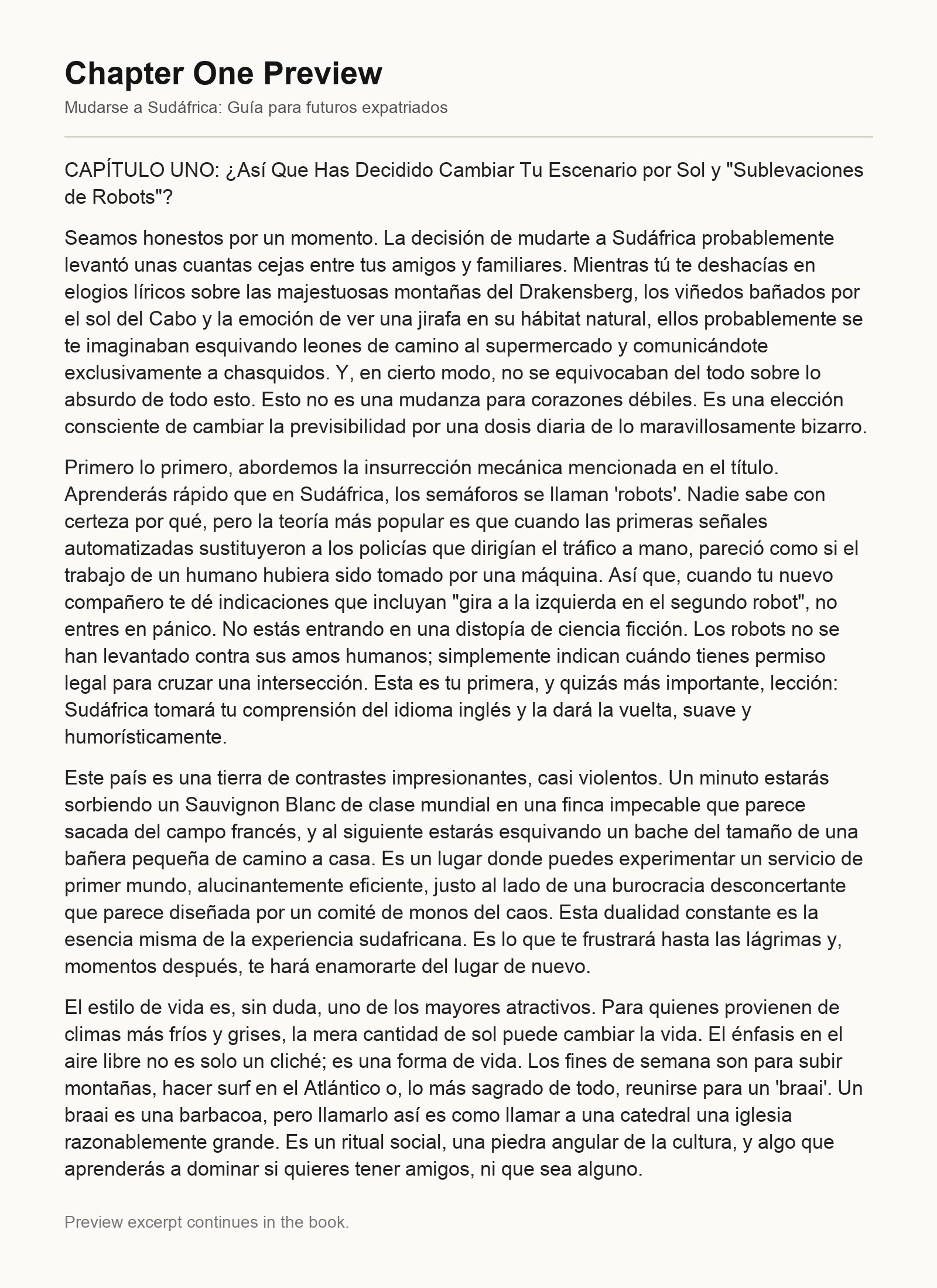 Chapter One Preview

Mudarse a Sudáfrica: Guía para futuros expatriados

CAPÍTULO UNO: ¿Así Que Has Decidido Cambiar Tu Escenario por Sol y "Sublevaciones de Robots"?

Seamos honestos por un momento. La decisión de mudarte a Sudáfrica probablemente levantó unas cuantas cejas entre tus amigos y familiares. Mientras tú te deshacías en elogios líricos sobre las majestuosas montañas del Drakensberg, los viñedos bañados por el sol del Cabo y la emoción de ver una jirafa en su hábitat natural, ellos probablemente se te imaginaban esquivando leones de camino al supermercado y comunicándote exclusivamente a chasquidos. Y, en cierto modo, no se equivocaban del todo sobre lo absurdo de todo esto. Esto no es una mudanza para corazones débiles. Es una elección consciente de cambiar la previsibilidad por una dosis diaria de lo maravillosamente bizarro.

Primero lo primero, abordemos la insurrección mecánica mencionada en el título. Aprenderás rápido que en Sudáfrica, los semáforos se llaman 'robots'. Nadie sabe con certeza por qué, pero la teoría más popular es que cuando las primeras señales automatizadas sustituyeron a los policías que dirigían el tráfico a mano, pareció como si el trabajo de un humano hubiera sido tomado por una máquina. Así que, cuando tu nuevo compañero te dé indicaciones que incluyan "gira a la izquierda en el segundo robot", no entres en pánico. No estás entrando en una distopía de ciencia ficción. Los robots no se han levantado contra sus amos humanos; simplemente indican cuándo tienes permiso legal para cruzar una intersección. Esta es tu primera, y quizás más importante, lección: Sudáfrica tomará tu comprensión del idioma inglés y la dará la vuelta, suave y humorísticamente.

Este país es una tierra de contrastes impresionantes, casi violentos. Un minuto estarás sorbiendo un Sauvignon Blanc de clase mundial en una finca impecable que parece sacada del campo francés, y al siguiente estarás esquivando un bache del tamaño de una bañera pequeña de camino a casa. Es un lugar donde puedes experimentar un servicio de primer mundo, alucinantemente eficiente, justo al lado de una burocracia desconcertante que parece diseñada por un comité de monos del caos. Esta dualidad constante es la esencia misma de la experiencia sudafricana. Es lo que te frustrará hasta las lágrimas y, momentos después, te hará enamorarte del lugar de nuevo.

El estilo de vida es, sin duda, uno de los mayores atractivos. Para quienes provienen de climas más fríos y grises, la mera cantidad de sol puede cambiar la vida. El énfasis en el aire libre no es solo un cliché; es una forma de vida. Los fines de semana son para subir montañas, hacer surf en el Atlántico o, lo más sagrado de todo, reunirse para un 'braai'. Un braai es una barbacoa, pero llamarlo así es como llamar a una catedral una iglesia razonablemente grande. Es un ritual social, una piedra angular de la cultura, y algo que aprenderás a dominar si quieres tener amigos, ni que sea alguno.

Preview excerpt continues in the book.